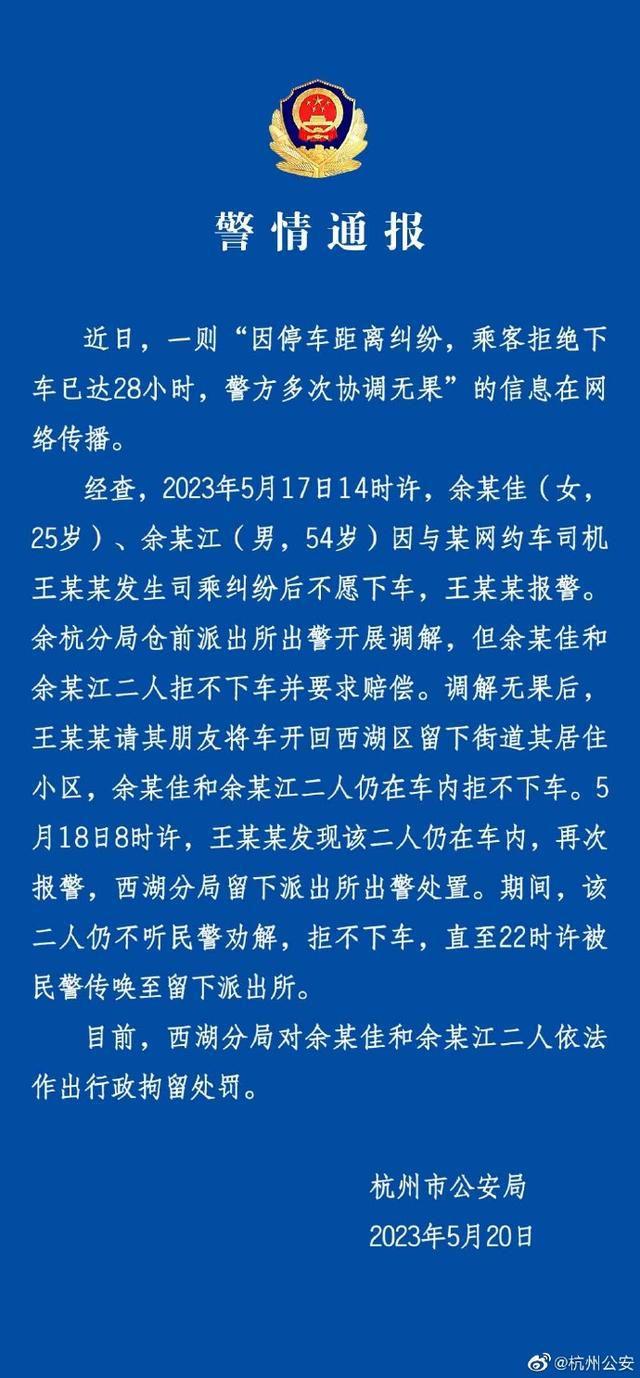 警情通报

近日，一则“因停车距离纠纷，乘客拒绝下车已达28小时，警方多次协调无果”的信息在网络传播。

经查，2023年5月17日14时许，余某佳（女，25岁）、余某江（男，54岁）因与某网约车司机王某某发生司乘纠纷后不愿下车，王某某报警。余杭分局仓前派出所出警开展调解，但余某佳和余某江二人拒不下车并要求赔偿。调解无果后，王某某请其朋友将车开回西湖区留下街道其居住小区，余某佳和余某江二人仍在车内拒不下车。5月18日8时许，王某某发现该二人仍在车内，再次报警，西湖分局留下派出所出警处置。期间，该二人仍不听民警劝解，拒不下车，直至22时许被民警传唤至留下派出所。

目前，西湖分局对余某佳和余某江二人依法作出行政拘留处罚。

杭州市公安局
2023年5月20日

@杭州公安